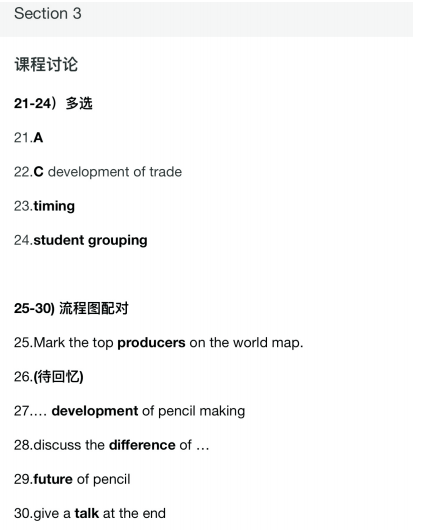 Section 3

课程讨论

21-24）多选

21.A

22.C development of trade

23.timing

24.student grouping

25-30) 流程图配对

25.Mark the top producers on the world map.

26.(待回忆)

27.... development of pencil making

28.discuss the difference of ...

29.future of pencil

30.give a talk at the end